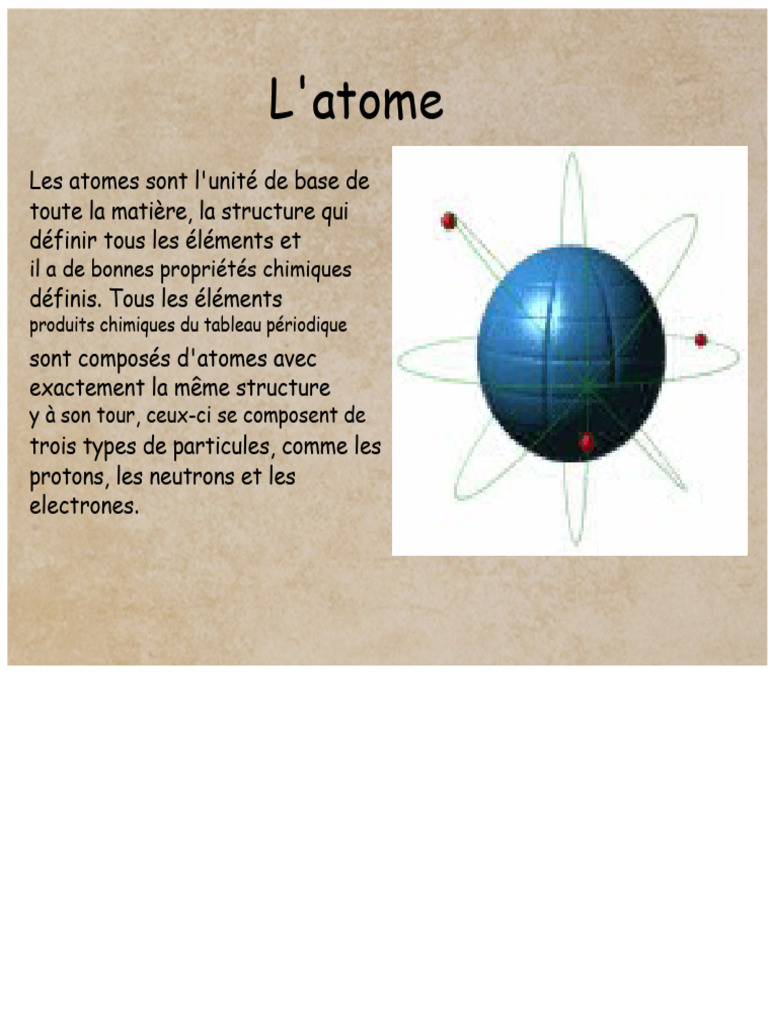 L'atome

Les atomes sont l'unité de base de toute la matière, la structure qui définir tous les éléments et il a de bonnes propriétés chimiques définis. Tous les éléments produits chimiques du tableau périodique sont composés d'atomes avec exactement la même structure y à son tour, ceux-ci se composent de trois types de particules, comme les protons, les neutrons et les electrones.